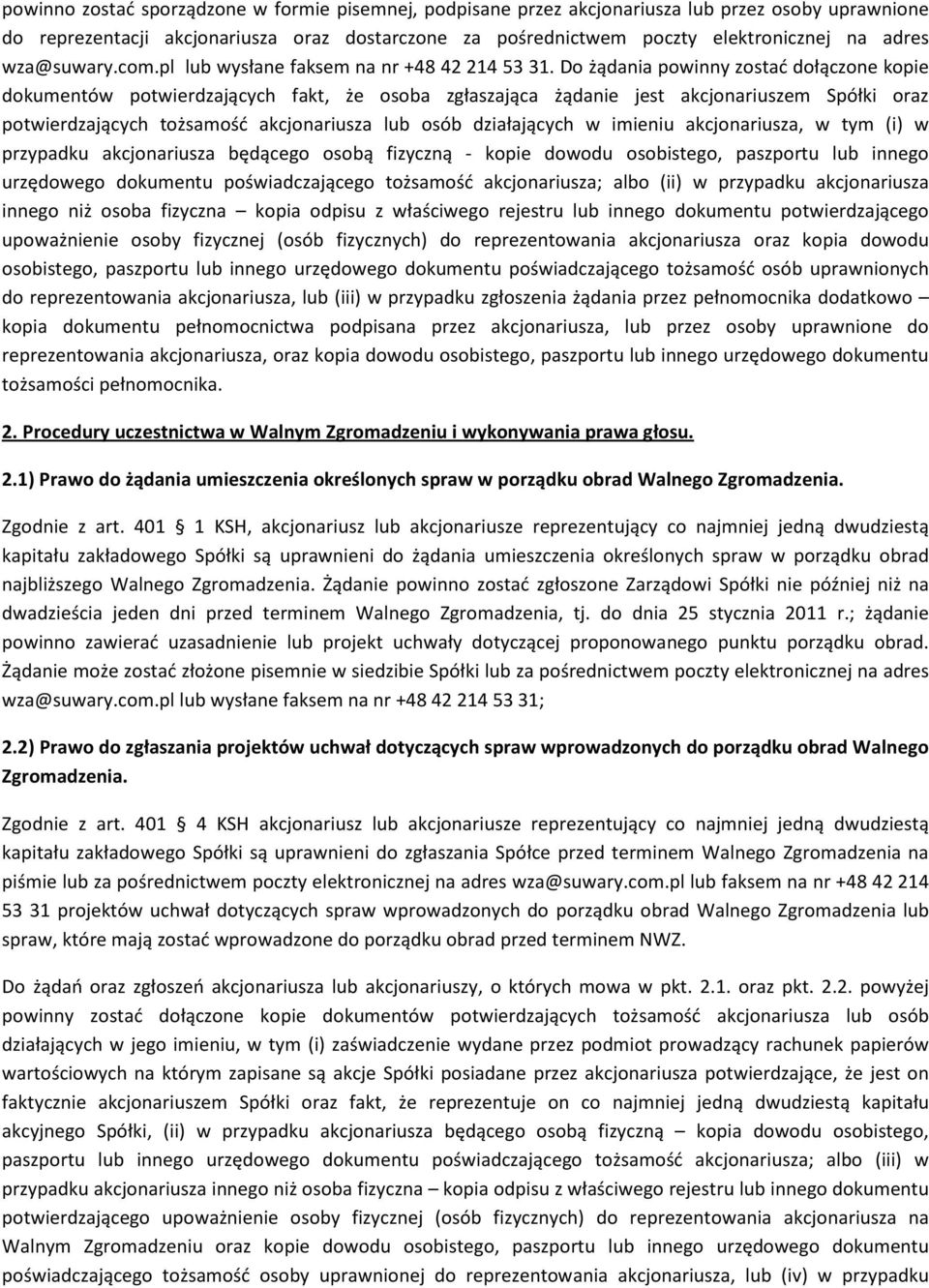 powinno zostać sporządzone w formie pisemnej, podpisane przez akcjonariusza lub przez osoby uprawnione do reprezentacji akcjonariusza oraz dostarczone za pośrednictwem poczty elektronicznej na adres wza@suwary.com.pl lub wysłane faksem na nr +48 42 214 53 31. Do żądania powinny zostać dołączone kopie dokumentów potwierdzających fakt, że osoba zgłaszająca żądanie jest akcjonariuszem Spółki oraz potwierdzających tożsamość akcjonariusza lub osób działających w imieniu akcjonariusza, w tym (i) w przypadku akcjonariusza będącego osobą fizyczną - kopie dowodu osobistego, paszportu lub innego urzędowego dokumentu poświadczającego tożsamość akcjonariusza; albo (ii) w przypadku akcjonariusza innego niż osoba fizyczna – kopia odpisu z właściwego rejestru lub innego dokumentu potwierdzającego upoważnienie osoby fizycznej (osób fizycznych) do reprezentowania akcjonariusza oraz kopia dowodu osobistego, paszportu lub innego urzędowego dokumentu poświadczającego tożsamość osób uprawnionych do reprezentowania akcjonariusza, lub (iii) w przypadku zgłoszenia żądania przez pełnomocnika dodatkowo – kopia dokumentu pełnomocnictwa podpisana przez akcjonariusza, lub przez osoby uprawnione do reprezentowania akcjonariusza, oraz kopia dowodu osobistego, paszportu lub innego urzędowego dokumentu tożsamości pełnomocnika.

2. Procedury uczestnictwa w Walnym Zgromadzeniu i wykonywania prawa głosu.

2.1) Prawo do żądania umieszczenia określonych spraw w porządku obrad Walnego Zgromadzenia.

Zgodnie z art. 401 1 KSH, akcjonariusz lub akcjonariusze reprezentujący co najmniej jedną dwudziestą kapitału zakładowego Spółki są uprawnieni do żądania umieszczenia określonych spraw w porządku obrad najbliższego Walnego Zgromadzenia. Żądanie powinno zostać zgłoszone Zarządowi Spółki nie później niż na dwadzieścia jeden dni przed terminem Walnego Zgromadzenia, tj. do dnia 25 stycznia 2011 r.; żądanie powinno zawierać uzasadnienie lub projekt uchwały dotyczącej proponowanego punktu porządku obrad. Żądanie może zostać złożone pisemnie w siedzibie Spółki lub za pośrednictwem poczty elektronicznej na adres wza@suwary.com.pl lub wysłane faksem na nr +48 42 214 53 31;

2.2) Prawo do zgłaszania projektów uchwał dotyczących spraw wprowadzonych do porządku obrad Walnego Zgromadzenia.

Zgodnie z art. 401 4 KSH akcjonariusz lub akcjonariusze reprezentujący co najmniej jedną dwudziestą kapitału zakładowego Spółki są uprawnieni do zgłaszania Spółce przed terminem Walnego Zgromadzenia na piśmie lub za pośrednictwem poczty elektronicznej na adres wza@suwary.com.pl lub faksem na nr +48 42 214 53 31 projektów uchwał dotyczących spraw wprowadzonych do porządku obrad Walnego Zgromadzenia lub spraw, które mają zostać wprowadzone do porządku obrad przed terminem NWZ.

Do żądań oraz zgłoszeń akcjonariusza lub akcjonariuszy, o których mowa w pkt. 2.1. oraz pkt. 2.2. powyżej powinny zostać dołączone kopie dokumentów potwierdzających tożsamość akcjonariusza lub osób działających w jego imieniu, w tym (i) zaświadczenie wydane przez podmiot prowadzący rachunek papierów wartościowych na którym zapisane są akcje Spółki posiadane przez akcjonariusza potwierdzające, że jest on faktycznie akcjonariuszem Spółki oraz fakt, że reprezentuje on co najmniej jedną dwudziestą kapitału akcyjnego Spółki, (ii) w przypadku akcjonariusza będącego osobą fizyczną – kopia dowodu osobistego, paszportu lub innego urzędowego dokumentu poświadczającego tożsamość akcjonariusza; albo (iii) w przypadku akcjonariusza innego niż osoba fizyczna – kopia odpisu z właściwego rejestru lub innego dokumentu potwierdzającego upoważnienie osoby fizycznej (osób fizycznych) do reprezentowania akcjonariusza na Walnym Zgromadzeniu oraz kopie dowodu osobistego, paszportu lub innego urzędowego dokumentu poświadczającego tożsamość osoby uprawnionej do reprezentowania akcjonariusza, lub (iv) w przypadku